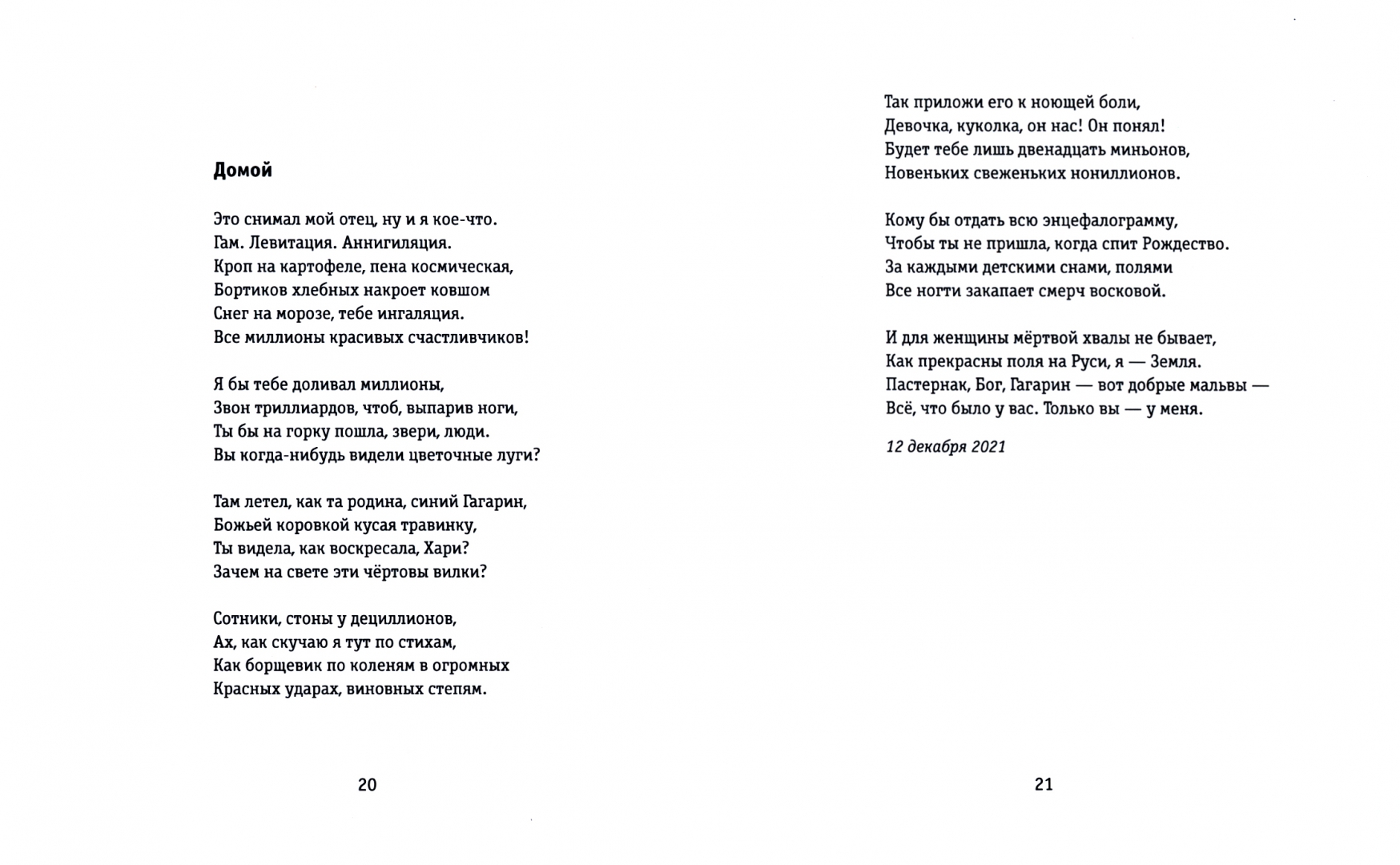 Домой

Это снимал мой отец, ну и я кое-что.
Гам. Левитация. Аннигиляция.
Кроп на картофеле, пена космическая,
Бортиков хлебных накроет ковшом
Снег на морозе, тебе ингаляция.
Все миллионы красивых счастливчиков!

Я бы тебе доливал миллионы,
Звон триллиардов, чтоб, выпарив ноги,
Ты бы на горку пошла, звери, люди.
Вы когда-нибудь видели цветочные луги?

Там летел, как та родина, синий Гагарин,
Божьей коровкой кусая травинку,
Ты видела, как воскресала, Хари?
Зачем на свете эти чёртовы вилки?

Сотники, стоны у дециллионов,
Ах, как скучаю я тут по стихам,
Как борщевик по коленям в огромных
Красных ударах, виновных степям.

20

Так приложи его к ноющей боли,
Девочка, куколка, он нас! Он понял!
Будет тебе лишь двенадцать миньонов,
Новеньких свеженьких нониллионов.

Кому бы отдать всю энцефалограмму,
Чтобы ты не пришла, когда спит Рождество.
За каждыми детскими снами, полями
Все ногти закапает смерч восковой.

И для женщины мёртвой хвалы не бывает,
Как прекрасны поля на Руси, я — Земля.
Пастернак, Бог, Гагарин — вот добрые мальвы —
Всё, что было у вас. Только вы — у меня.

12 декабря 2021

21